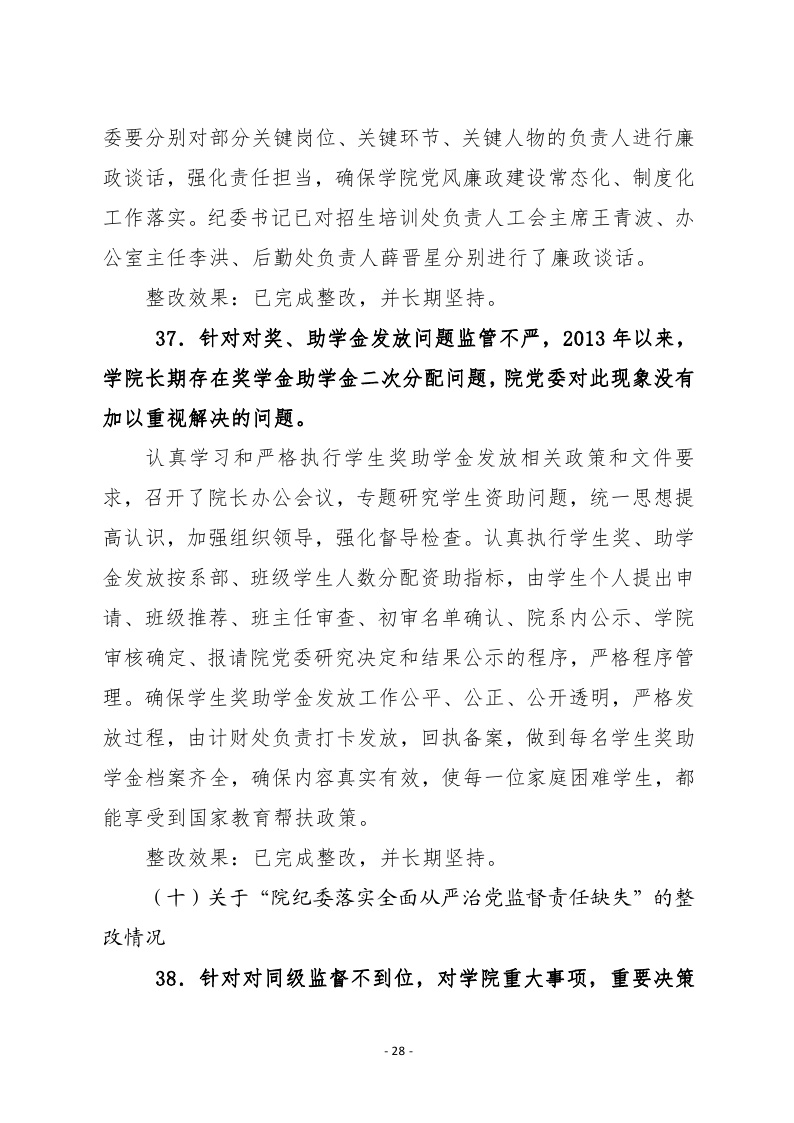 委要分别对部分关键岗位、关键环节、关键人物的负责人进行廉政谈话，强化责任担当，确保学院党风廉政建设常态化、制度化工作落实。纪委书记已对招生培训处负责人工会主席王青波、办公室主任李洪、后勤处负责人薛晋星分别进行了廉政谈话。

整改效果：已完成整改，并长期坚持。

37．针对对奖、助学金发放问题监管不严，2013 年以来，学院长期存在奖学金助学金二次分配问题，院党委对此现象没有加以重视解决的问题。

认真学习和严格执行学生奖助学金发放相关政策和文件要求，召开了院长办公会议，专题研究学生资助问题，统一思想提高认识，加强组织领导，强化督导检查。认真执行学生奖、助学金发放按系部、班级学生人数分配资助指标，由学生个人提出申请、班级推荐、班主任审查、初审名单确认、院系内公示、学院审核确定、报请院党委研究决定和结果公示的程序，严格程序管理。确保学生奖助学金发放工作公平、公正、公开透明，严格发放过程，由计财处负责打卡发放，回执备案，做到每名学生奖助学金档案齐全，确保内容真实有效，使每一位家庭困难学生，都能享受到国家教育帮扶政策。

整改效果：已完成整改，并长期坚持。

（十）关于“院纪委落实全面从严治党监督责任缺失”的整改情况

38．针对对同级监督不到位，对学院重大事项，重要决策

- 28 -